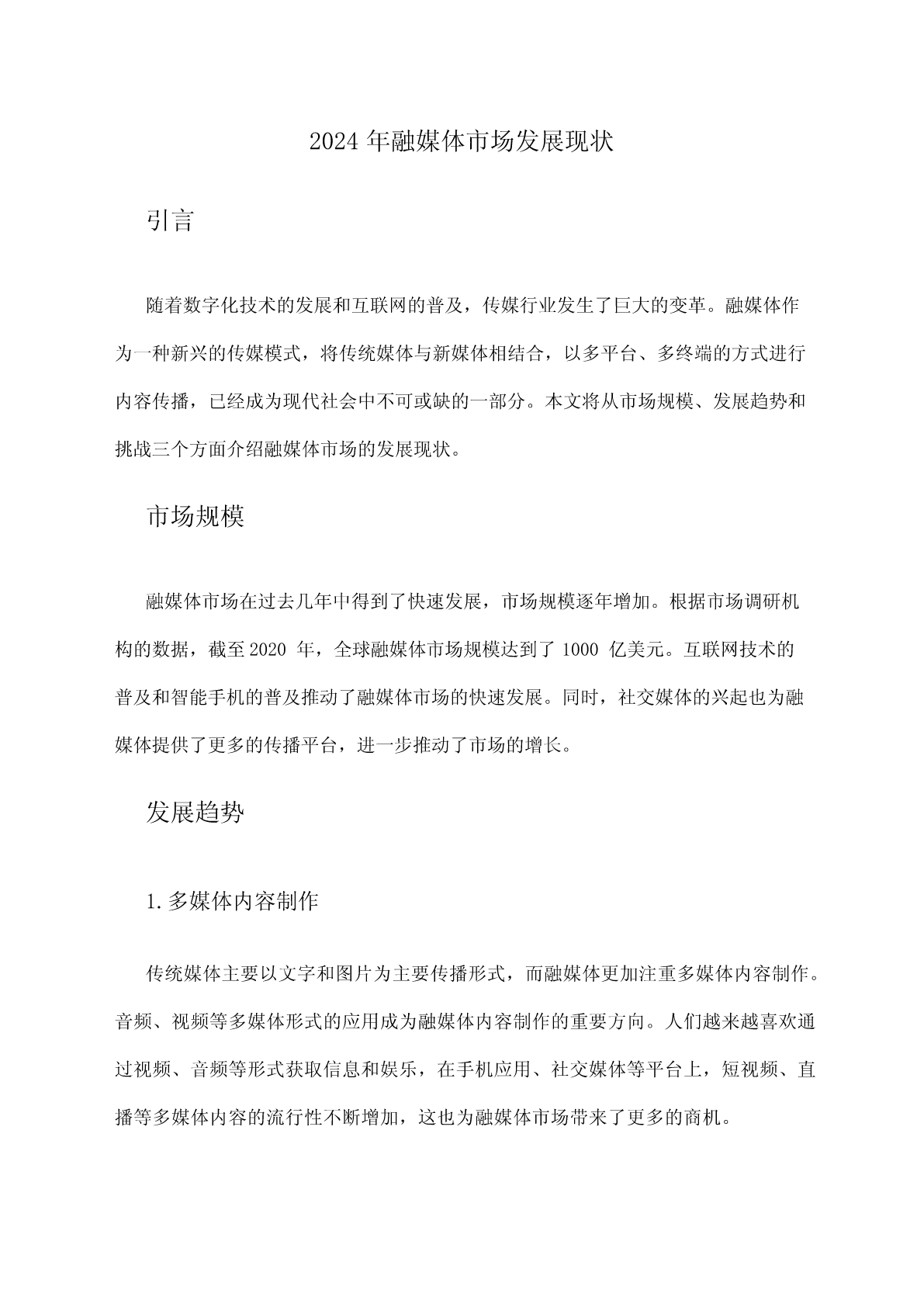 2024年融媒体市场发展现状

引言

随着数字化技术的发展和互联网的普及，传媒行业发生了巨大的变革。融媒体作为一种新兴的传媒模式，将传统媒体与新媒体相结合，以多平台、多终端的方式进行内容传播，已经成为现代社会中不可或缺的一部分。本文将从市场规模、发展趋势和挑战三个方面介绍融媒体市场的发展现状。

市场规模

融媒体市场在过去几年中得到了快速发展，市场规模逐年增加。根据市场调研机构的数据，截至2020 年，全球融媒体市场规模达到了 1000 亿美元。互联网技术的普及和智能手机的普及推动了融媒体市场的快速发展。同时，社交媒体的兴起也为融媒体提供了更多的传播平台，进一步推动了市场的增长。

发展趋势

1.多媒体内容制作

传统媒体主要以文字和图片为主要传播形式，而融媒体更加注重多媒体内容制作。音频、视频等多媒体形式的应用成为融媒体内容制作的重要方向。人们越来越喜欢通过视频、音频等形式获取信息和娱乐，在手机应用、社交媒体等平台上，短视频、直播等多媒体内容的流行性不断增加，这也为融媒体市场带来了更多的商机。